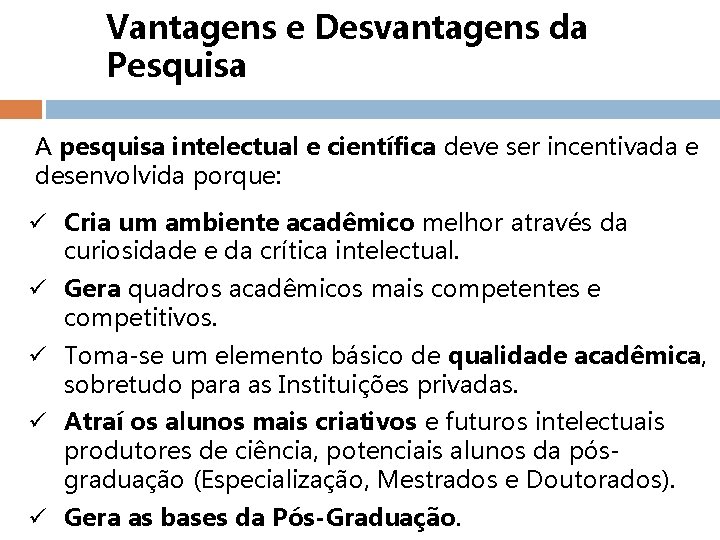 Vantagens e Desvantagens da Pesquisa

A pesquisa intelectual e científica deve ser incentivada e desenvolvida porque:

✓ Cria um ambiente acadêmico melhor através da curiosidade e da crítica intelectual.

✓ Gera quadros acadêmicos mais competentes e competitivos.

✓ Toma-se um elemento básico de qualidade acadêmica, sobretudo para as Instituições privadas.

✓ Atraí os alunos mais criativos e futuros intelectuais produtores de ciência, potenciais alunos da pós-graduação (Especialização, Mestrados e Doutorados).

✓ Gera as bases da Pós-Graduação.